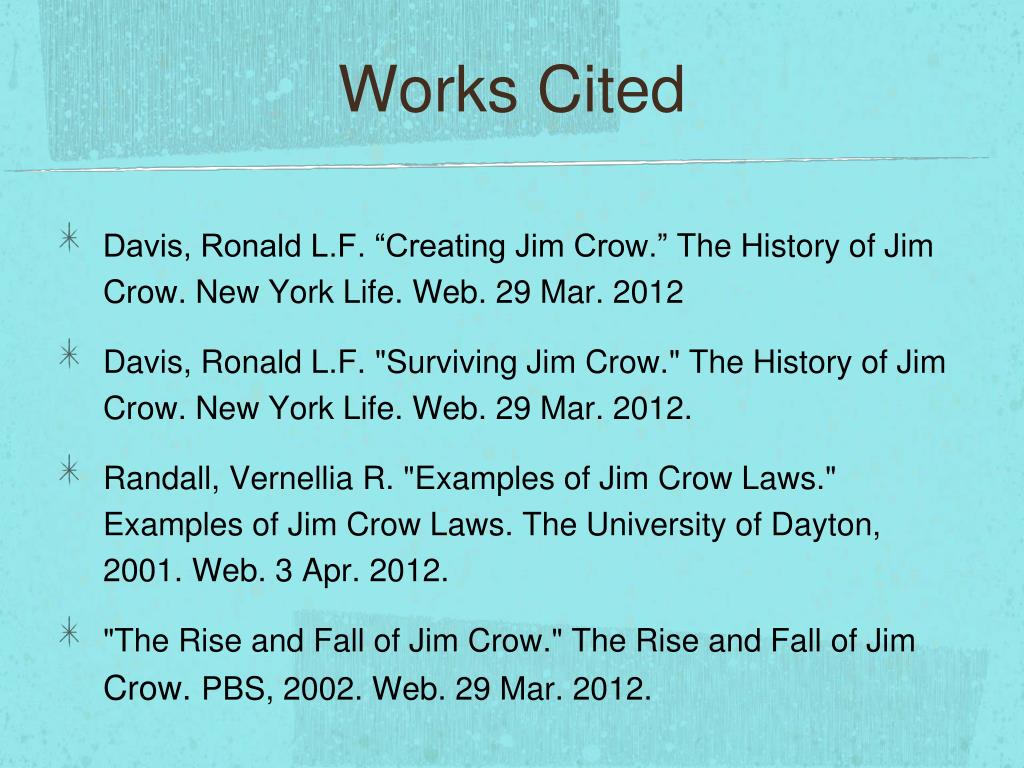 Works Cited

Davis, Ronald L.F. “Creating Jim Crow.” The History of Jim Crow. New York Life. Web. 29 Mar. 2012

Davis, Ronald L.F. "Surviving Jim Crow." The History of Jim Crow. New York Life. Web. 29 Mar. 2012.

Randall, Vernellia R. "Examples of Jim Crow Laws." Examples of Jim Crow Laws. The University of Dayton, 2001. Web. 3 Apr. 2012.

"The Rise and Fall of Jim Crow." The Rise and Fall of Jim Crow. PBS, 2002. Web. 29 Mar. 2012.